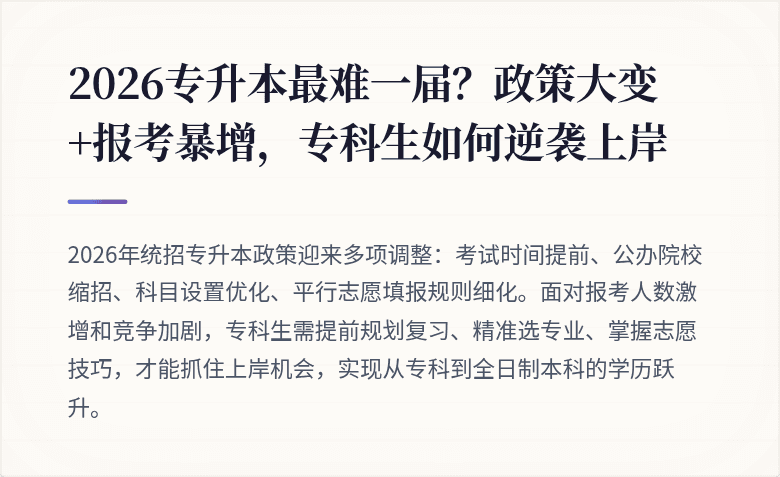 2026专升本最难一届？政策大变+报考暴增，专科生如何逆袭上岸

2026年统招专升本政策迎来多项调整：考试时间提前、公办院校缩招、科目设置优化、平行志愿填报规则细化。面对报考人数激增和竞争加剧，专科生需提前规划复习、精准选专业、掌握志愿技巧，才能抓住上岸机会，实现从专科到全日制本科的学历跃升。